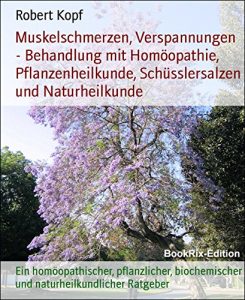 Robert Kopf

Muskelschmerzen, Verspannungen - Behandlung mit Homöopathie, Pflanzenheilkunde, Schüsslersalzen und Naturheilkunde

BookRix-Edition

Ein homöopathischer, pflanzlicher, biochemischer und naturheilkundlicher Ratgeber